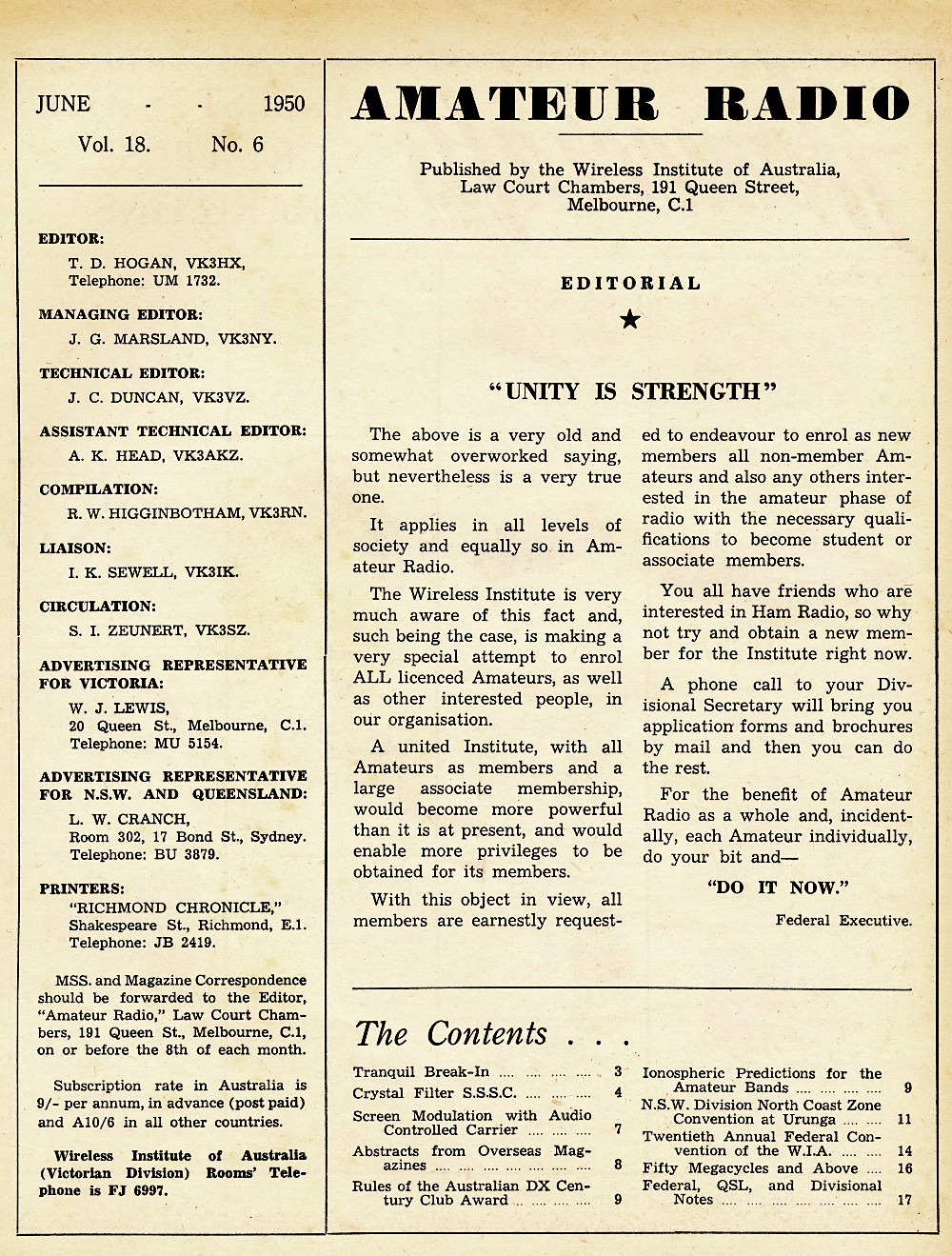 JUNE - - 1950
Vol. 18. No. 6

EDITOR:
T. D. HOGAN, VK3HX,
Telephone: UM 1732.

MANAGING EDITOR:
J. G. MARSLAND, VK3NY.

TECHNICAL EDITOR:
J. C. DUNCAN, VK3VZ.

ASSISTANT TECHNICAL EDITOR:
A. K. HEAD, VK3AKZ.

COMPILATION:
R. W. HIGGINBOTHAM, VK3RN.

LIAISON:
I. K. SEWELL, VK3IK.

CIRCULATION:
S. I. ZEUNERT, VK3SZ.

ADVERTISING REPRESENTATIVE FOR VICTORIA:
W. J. LEWIS,
20 Queen St., Melbourne, C.1.
Telephone: MU 5154.

ADVERTISING REPRESENTATIVE FOR N.S.W. AND QUEENSLAND:
L. W. CRANCH,
Room 302, 17 Bond St., Sydney.
Telephone: BU 3879.

PRINTERS:
"RICHMOND CHRONICLE,"
Shakespeare St., Richmond, E.1.
Telephone: JB 2419.

MSS. and Magazine Correspondence should be forwarded to the Editor, "Amateur Radio," Law Court Chambers, 191 Queen St., Melbourne, C.1, on or before the 8th of each month.

Subscription rate in Australia is 9/- per annum, in advance (post paid) and A10/6 in all other countries.

Wireless Institute of Australia (Victorian Division) Rooms' Telephone is FJ 6997.

AMATEUR RADIO

Published by the Wireless Institute of Australia,
Law Court Chambers, 191 Queen Street,
Melbourne, C.1

EDITORIAL

★

"UNITY IS STRENGTH"

The above is a very old and somewhat overworked saying, but nevertheless is a very true one.

It applies in all levels of society and equally so in Amateur Radio.

The Wireless Institute is very much aware of this fact and, such being the case, is making a very special attempt to enrol ALL licenced Amateurs, as well as other interested people, in our organisation.

A united Institute, with all Amateurs as members and a large associate membership, would become more powerful than it is at present, and would enable more privileges to be obtained for its members.

With this object in view, all members are earnestly requested to endeavour to enrol as new members all non-member Amateurs and also any others interested in the amateur phase of radio with the necessary qualifications to become student or associate members.

You all have friends who are interested in Ham Radio, so why not try and obtain a new member for the Institute right now.

A phone call to your Divisional Secretary will bring you application forms and brochures by mail and then you can do the rest.

For the benefit of Amateur Radio as a whole and, incidentally, each Amateur individually, do your bit and—

"DO IT NOW."

Federal Executive.

The Contents . . .

Tranquil Break-In 3
Crystal Filter S.S.S.C. 4
Screen Modulation with Audio Controlled Carrier 7
Abstracts from Overseas Magazines 8
Rules of the Australian DX Century Club Award 9
Ionospheric Predictions for the Amateur Bands 9
N.S.W. Division North Coast Zone Convention at Urunga 11
Twentieth Annual Federal Convention of the W.I.A. 14
Fifty Megacycles and Above 16
Federal, QSL, and Divisional Notes 17